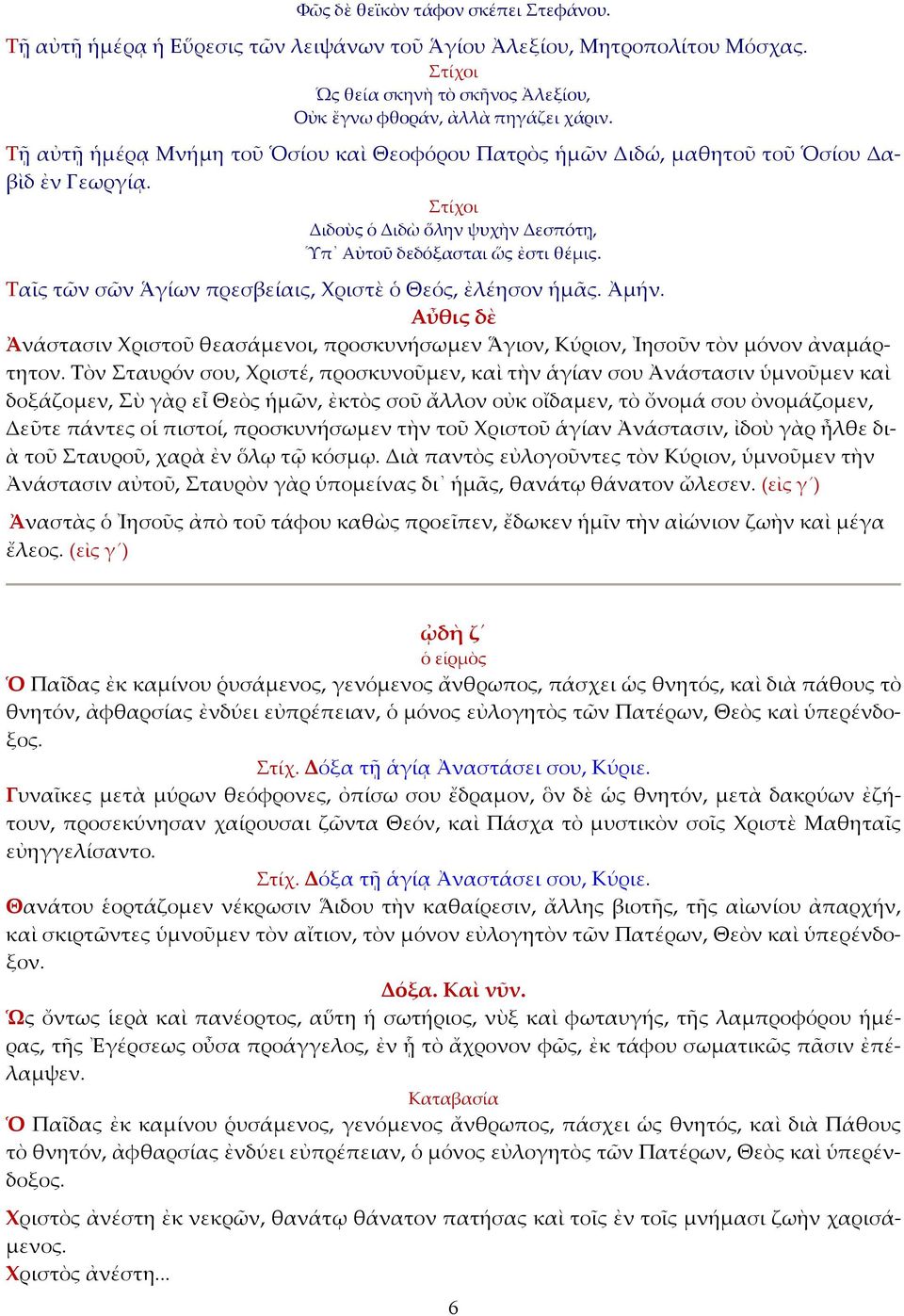 Φῶς δὲ θεϊκὸν τάφον σκέπει Στεφάνου.

Τῇ αὐτῇ ἡμέρᾳ ἡ Εὕρεσις τῶν λειψάνων τοῦ Ἁγίου Ἀλεξίου, Μητροπολίτου Μόσχας.

Στίχοι
Ὡς θεία σκηνὴ τὸ σκῆνος Ἀλεξίου,
Οὐκ ἔγνω φθοράν, ἀλλὰ πηγάζει χάριν.

Τῇ αὐτῇ ἡμέρᾳ Μνήμη τοῦ Ὁσίου καὶ Θεοφόρου Πατρὸς ἡμῶν Διδώ, μαθητοῦ τοῦ Ὁσίου Δαβὶδ ἐν Γεωργίᾳ.

Στίχοι
Διδοὺς ὁ Διδὼ ὅλην ψυχὴν Δεσπότῃ,
Ὑπ᾽ Αὐτοῦ δεδόξασται ὡς ἐστι θέμις.

Ταῖς τῶν σῶν Ἁγίων πρεσβείαις, Χριστὲ ὁ Θεός, ἐλέησον ἡμᾶς. Ἀμήν.

Αὖθις δὲ

Ἀνάστασιν Χριστοῦ θεασάμενοι, προσκυνήσωμεν Ἅγιον, Κύριον, Ἰησοῦν τὸν μόνον ἀναμάρτητον. Τὸν Σταυρόν σου, Χριστέ, προσκυνοῦμεν, καὶ τὴν ἁγίαν σου Ἀνάστασιν ὑμνοῦμεν καὶ δοξάζομεν, Σὺ γὰρ εἶ Θεὸς ἡμῶν, ἐκτὸς σοῦ ἄλλον οὐκ οἴδαμεν, τὸ ὄνομά σου ὀνομάζομεν, Δεῦτε πάντες οἱ πιστοί, προσκυνήσωμεν τὴν τοῦ Χριστοῦ ἁγίαν Ἀνάστασιν, ἰδοὺ γὰρ ἦλθε διὰ τοῦ Σταυροῦ, χαρὰ ἐν ὅλῳ τῷ κόσμῳ. Διὰ παντὸς εὐλογοῦντες τὸν Κύριον, ὑμνοῦμεν τὴν Ἀνάστασιν αὐτοῦ, Σταυρὸν γὰρ ὑπομείνας δι᾽ ἡμᾶς, θανάτῳ θάνατον ὤλεσεν. (εἰς γ´)

Ἀναστὰς ὁ Ἰησοῦς ἀπὸ τοῦ τάφου καθὼς προεῖπεν, ἔδωκεν ἡμῖν τὴν αἰώνιον ζωὴν καὶ μέγα ἔλεος. (εἰς γ´)

ᾠδὴ ζ´
ὁ εἱρμὸς

Ὁ Παῖδας ἐκ καμίνου ῥυσάμενος, γενόμενος ἄνθρωπος, πάσχει ὡς θνητός, καὶ διὰ πάθους τὸ θνητόν, ἀφθαρσίας ἐνδύει εὐπρέπειαν, ὁ μόνος εὐλογητὸς τῶν Πατέρων, Θεὸς καὶ ὑπερένδοξος.

Στίχ. Δόξα τῇ ἁγίᾳ Ἀναστάσει σου, Κύριε.

Γυναῖκες μετὰ μύρων θεόφρονες, ὀπίσω σου ἔδραμον, ὃν δὲ ὡς θνητόν, μετὰ δακρύων ἐζήτουν, προσεκύνησαν χαίρουσαι ζῶντα Θεόν, καὶ Πάσχα τὸ μυστικὸν σοῖς Χριστὲ Μαθηταῖς εὐηγγελίσαντο.

Στίχ. Δόξα τῇ ἁγίᾳ Ἀναστάσει σου, Κύριε.

Θανάτου ἑορτάζομεν νέκρωσιν Ἅιδου τὴν καθαίρεσιν, ἄλλης βιοτῆς, τῆς αἰωνίου ἀπαρχήν, καὶ σκιρτῶντες ὑμνοῦμεν τὸν αἴτιον, τὸν μόνον εὐλογητὸν τῶν Πατέρων, Θεὸν καὶ ὑπερένδοξον.

Δόξα. Καὶ νῦν.

Ὡς ὄντως ἱερὰ καὶ πανέορτος, αὕτη ἡ σωτήριος, νὺξ καὶ φωταυγής, τῆς λαμπροφόρου ἡμέρας, τῆς Ἐγέρσεως οὖσα προάγγελος, ἐν ᾗ τὸ ἄχρονον φῶς, ἐκ τάφου σωματικῶς πᾶσιν ἐπέλαμψεν.

Καταβασία

Ὁ Παῖδας ἐκ καμίνου ῥυσάμενος, γενόμενος ἄνθρωπος, πάσχει ὡς θνητός, καὶ διὰ Πάθους τὸ θνητόν, ἀφθαρσίας ἐνδύει εὐπρέπειαν, ὁ μόνος εὐλογητὸς τῶν Πατέρων, Θεὸς καὶ ὑπερένδοξος.

Χριστὸς ἀνέστη ἐκ νεκρῶν, θανάτῳ θάνατον πατήσας καὶ τοῖς ἐν τοῖς μνήμασι ζωὴν χαρισάμενος.

Χριστὸς ἀνέστη...

6